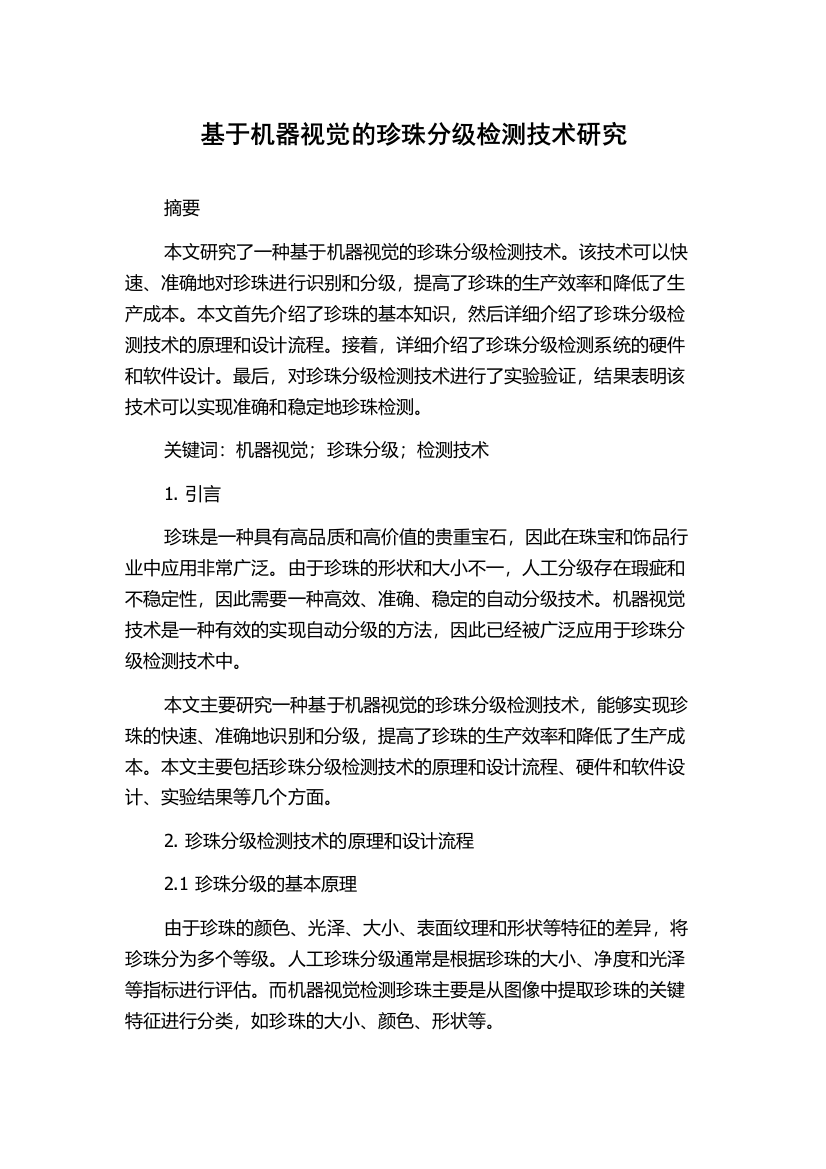 基于机器视觉的珍珠分级检测技术研究

摘要

本文研究了一种基于机器视觉的珍珠分级检测技术。该技术可以快速、准确地对珍珠进行识别和分级，提高了珍珠的生产效率和降低了生产成本。本文首先介绍了珍珠的基本知识，然后详细介绍了珍珠分级检测技术的原理和设计流程。接着，详细介绍了珍珠分级检测系统的硬件和软件设计。最后，对珍珠分级检测技术进行了实验验证，结果表明该技术可以实现准确和稳定地珍珠检测。

关键词：机器视觉；珍珠分级；检测技术

1. 引言

珍珠是一种具有高品质和高价值的贵重宝石，因此在珠宝和饰品行业中应用非常广泛。由于珍珠的形状和大小不一，人工分级存在瑕疵和不稳定性，因此需要一种高效、准确、稳定的自动分级技术。机器视觉技术是一种有效的实现自动分级的方法，因此已经被广泛应用于珍珠分级检测技术中。

本文主要研究一种基于机器视觉的珍珠分级检测技术，能够实现珍珠的快速、准确地识别和分级，提高了珍珠的生产效率和降低了生产成本。本文主要包括珍珠分级检测技术的原理和设计流程、硬件和软件设计、实验结果等几个方面。

2. 珍珠分级检测技术的原理和设计流程

2.1 珍珠分级的基本原理

由于珍珠的颜色、光泽、大小、表面纹理和形状等特征的差异，将珍珠分为多个等级。人工珍珠分级通常是根据珍珠的大小、净度和光泽等指标进行评估。而机器视觉检测珍珠主要是从图像中提取珍珠的关键特征进行分类，如珍珠的大小、颜色、形状等。